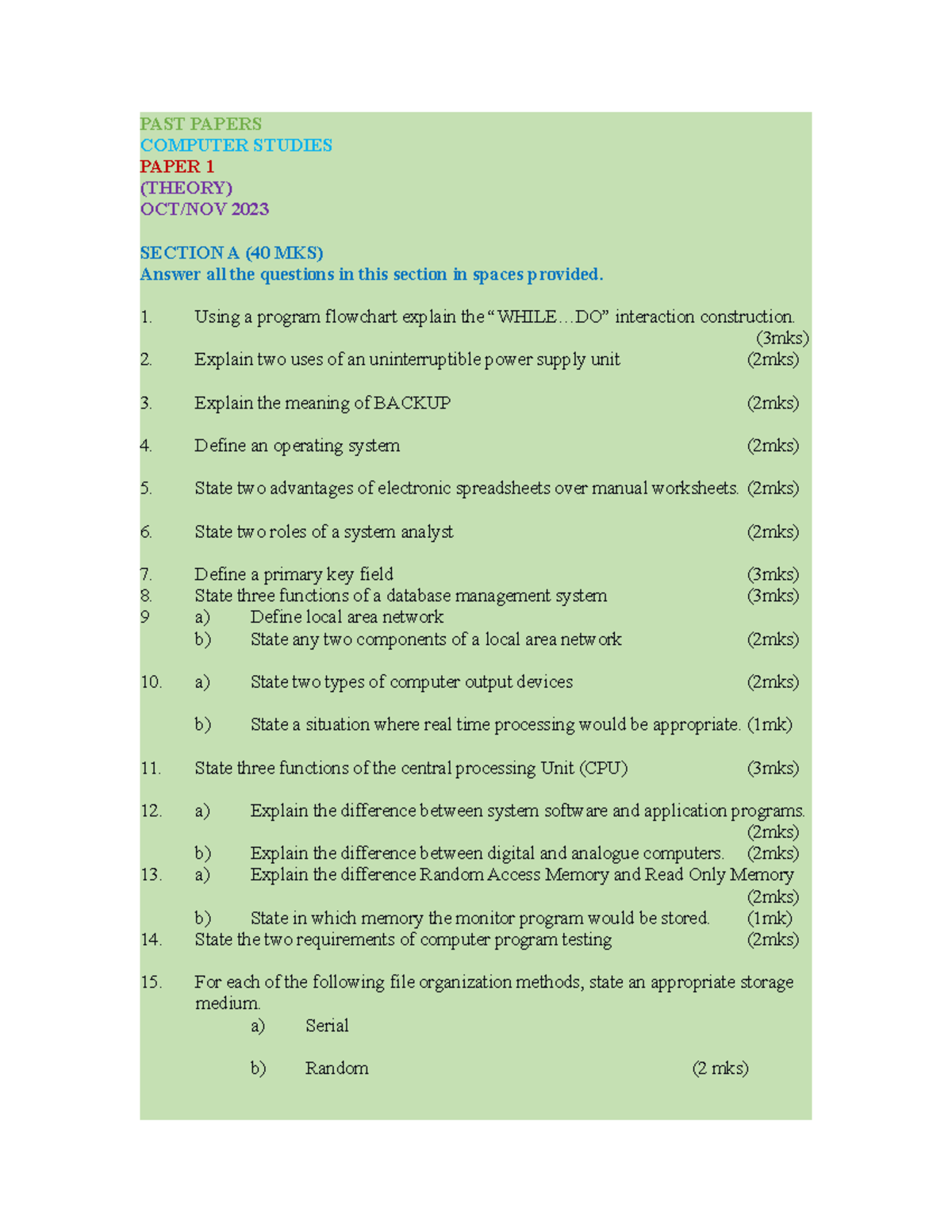 PAST PAPERS
COMPUTER STUDIES
PAPER 1
(THEORY)
OCT/NOV 2023

SECTION A (40 MKS)
Answer all the questions in this section in spaces provided.

1. Using a program flowchart explain the "WHILE…DO" interaction construction. (3mks)

2. Explain two uses of an uninterruptible power supply unit (2mks)

3. Explain the meaning of BACKUP (2mks)

4. Define an operating system (2mks)

5. State two advantages of electronic spreadsheets over manual worksheets. (2mks)

6. State two roles of a system analyst (2mks)

7. Define a primary key field (3mks)

8. State three functions of a database management system (3mks)

9 a) Define local area network
b) State any two components of a local area network (2mks)

10. a) State two types of computer output devices (2mks)

b) State a situation where real time processing would be appropriate. (1mk)

11. State three functions of the central processing Unit (CPU) (3mks)

12. a) Explain the difference between system software and application programs. (2mks)
b) Explain the difference between digital and analogue computers. (2mks)

13. a) Explain the difference Random Access Memory and Read Only Memory (2mks)
b) State in which memory the monitor program would be stored. (1mk)

14. State the two requirements of computer program testing (2mks)

15. For each of the following file organization methods, state an appropriate storage medium.
a) Serial

b) Random (2 mks)